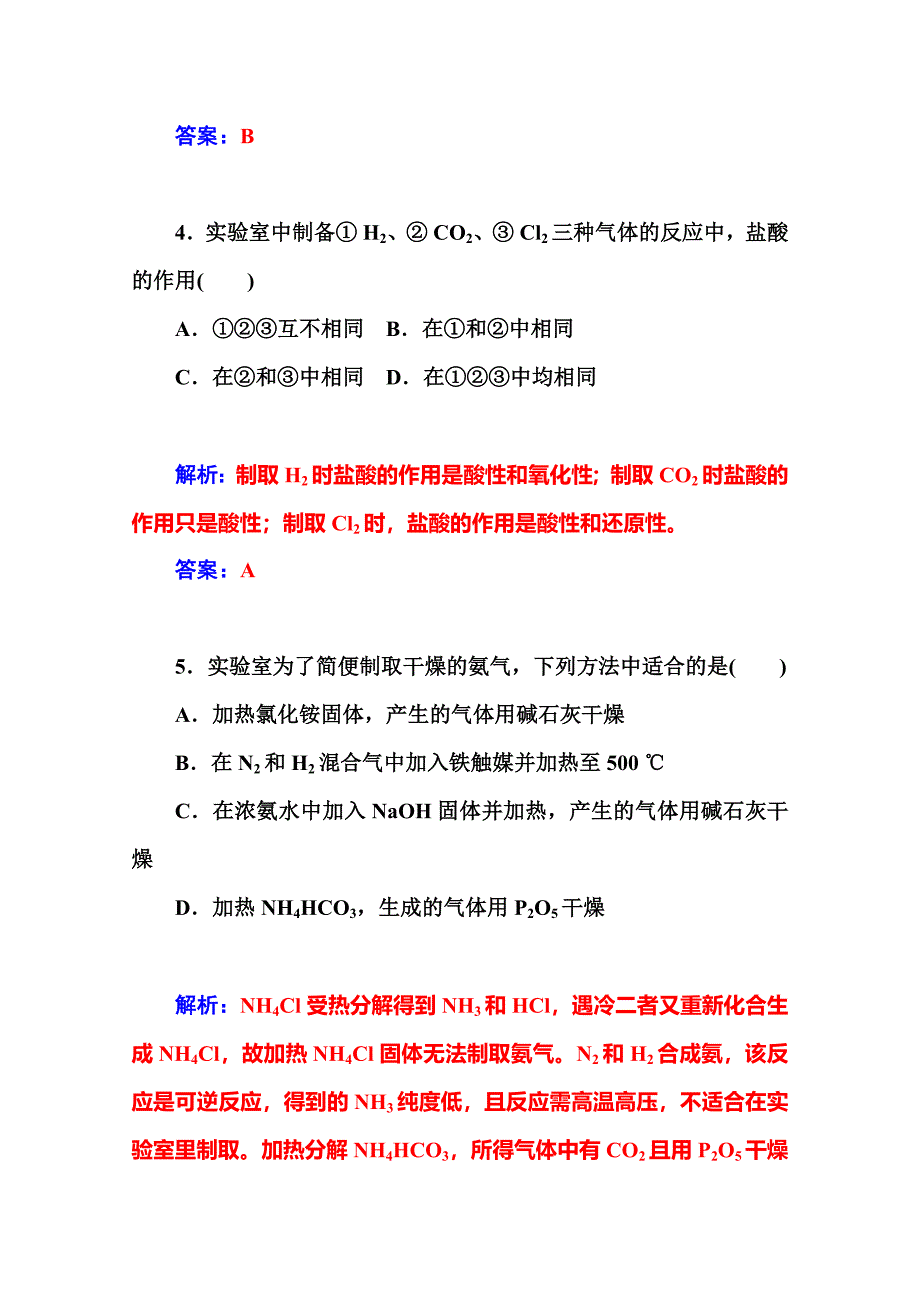 答案：B

4．实验室中制备① $H_2$、② $CO_2$、③ $Cl_2$ 三种气体的反应中，盐酸的作用(　　)

A．①②③互不相同　B．在①和②中相同

C．在②和③中相同　D．在①②③中均相同

解析：制取 $H_2$ 时盐酸的作用是酸性和氧化性；制取 $CO_2$ 时盐酸的作用只是酸性；制取 $Cl_2$ 时，盐酸的作用是酸性和还原性。

答案：A

5．实验室为了简便制取干燥的氨气，下列方法中适合的是(　　)

A．加热氯化铵固体，产生的气体用碱石灰干燥

B．在 $N_2$ 和 $H_2$ 混合气中加入铁触媒并加热至 500 ℃

C．在浓氨水中加入 NaOH 固体并加热，产生的气体用碱石灰干燥

D．加热 $NH_4HCO_3$，生成的气体用 $P_2O_5$ 干燥

解析：$NH_4Cl$ 受热分解得到 $NH_3$ 和 HCl，遇冷二者又重新化合生成 $NH_4Cl$，故加热 $NH_4Cl$ 固体无法制取氨气。$N_2$ 和 $H_2$ 合成氨，该反应是可逆反应，得到的 $NH_3$ 纯度低，且反应需高温高压，不适合在实验室里制取。加热分解 $NH_4HCO_3$，所得气体中有 $CO_2$ 且用 $P_2O_5$ 干燥